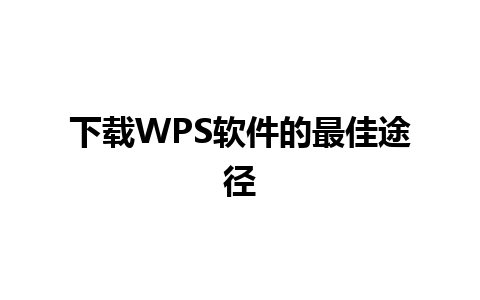 下载WPS软件的最佳途径